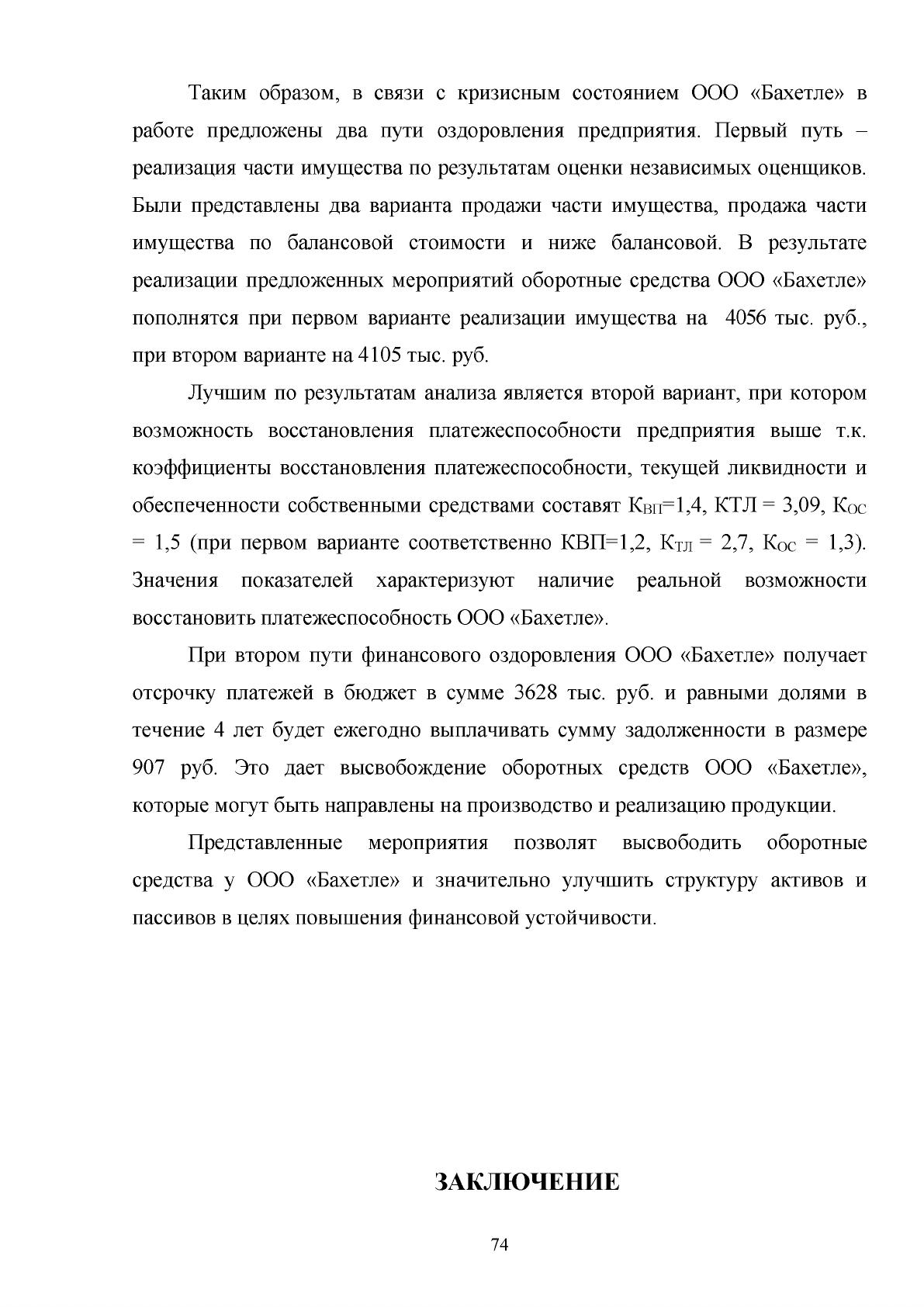 Таким образом, в связи с кризисным состоянием ООО «Бахетле» в работе предложены два пути оздоровления предприятия. Первый путь – реализация части имущества по результатам оценки независимых оценщиков. Были представлены два варианта продажи части имущества, продажа части имущества по балансовой стоимости и ниже балансовой. В результате реализации предложенных мероприятий оборотные средства ООО «Бахетле» пополнятся при первом варианте реализации имущества на 4056 тыс. руб., при втором варианте на 4105 тыс. руб.

Лучшим по результатам анализа является второй вариант, при котором возможность восстановления платежеспособности предприятия выше т.к. коэффициенты восстановления платежеспособности, текущей ликвидности и обеспеченности собственными средствами составят $К_{ВП}$=1,4, КТЛ = 3,09, $К_{ОС}$ = 1,5 (при первом варианте соответственно КВП=1,2, $К_{ТЛ}$ = 2,7, $К_{ОС}$ = 1,3). Значения показателей характеризуют наличие реальной возможности восстановить платежеспособность ООО «Бахетле».

При втором пути финансового оздоровления ООО «Бахетле» получает отсрочку платежей в бюджет в сумме 3628 тыс. руб. и равными долями в течение 4 лет будет ежегодно выплачивать сумму задолженности в размере 907 руб. Это дает высвобождение оборотных средств ООО «Бахетле», которые могут быть направлены на производство и реализацию продукции.

Представленные мероприятия позволят высвободить оборотные средства у ООО «Бахетле» и значительно улучшить структуру активов и пассивов в целях повышения финансовой устойчивости.

ЗАКЛЮЧЕНИЕ

74